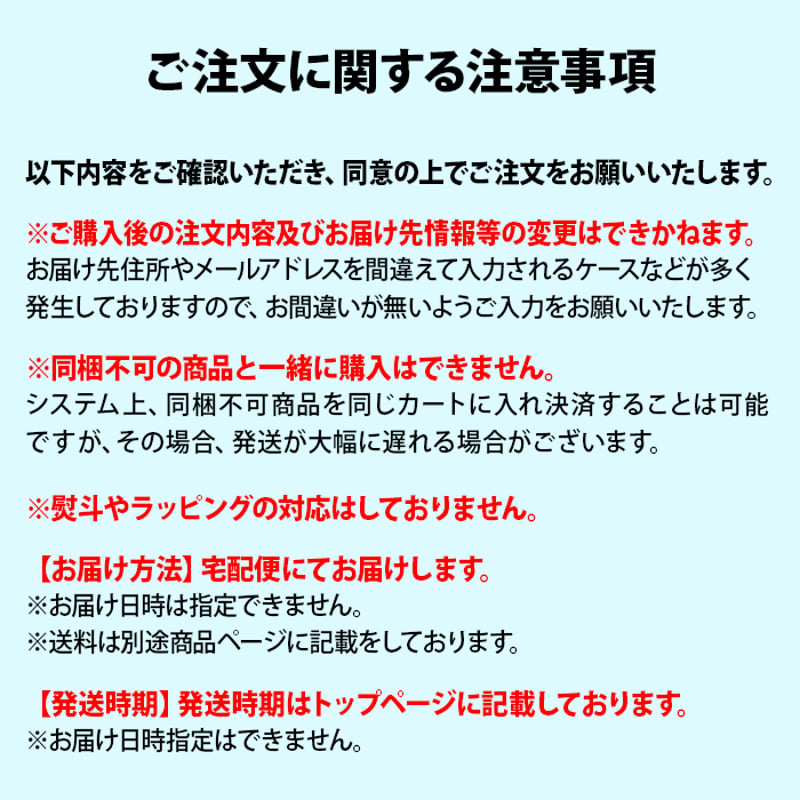 ご注文に関する注意事項

以下内容をご確認いただき、同意の上でご注文をお願いいたします。

※ご購入後の注文内容及びお届け先情報等の変更はできかねます。
お届け先住所やメールアドレスを間違えて入力されるケースなどが多く発生しておりますので、お間違いが無いようご入力をお願いいたします。

※同梱不可の商品と一緒に購入はできません。
システム上、同梱不可商品を同じカートに入れ決済することは可能ですが、その場合、発送が大幅に遅れる場合がございます。

※熨斗やラッピングの対応はしておりません。

【お届け方法】宅配便にてお届けします。
※お届け日時は指定できません。
※送料は別途商品ページに記載をしております。

【発送時期】発送時期はトップページに記載しております。
※お届け日時指定はできません。